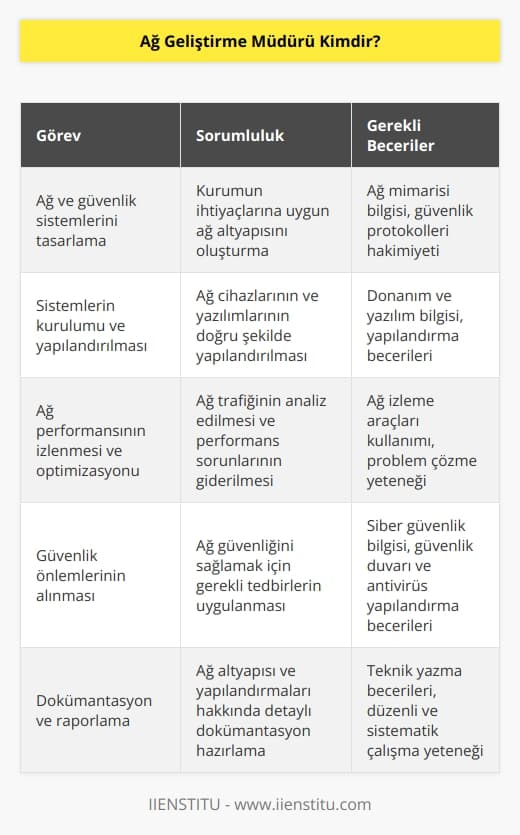 Ağ Geliştirme Müdürü Kimdir?

| Görev | Sorumluluk | Gerekli Beceriler |
|---|---|---|
| Ağ ve güvenlik sistemlerini tasarlama | Kurumun ihtiyaçlarına uygun ağ altyapısını oluşturma | Ağ mimarisi bilgisi, güvenlik protokolleri hakimiyeti |
| Sistemlerin kurulumu ve yapılandırılması | Ağ cihazlarının ve yazılımlarının doğru şekilde yapılandırılması | Donanım ve yazılım bilgisi, yapılandırma becerileri |
| Ağ performansının izlenmesi ve optimizasyonu | Ağ trafiğinin analiz edilmesi ve performans sorunlarının giderilmesi | Ağ izleme araçları kullanımı, problem çözme yeteneği |
| Güvenlik önlemlerinin alınması | Ağ güvenliğini sağlamak için gerekli tedbirlerin uygulanması | Siber güvenlik bilgisi, güvenlik duvarı ve antivirüs yapılandırma becerileri |
| Dokümantasyon ve raporlama | Ağ altyapısı ve yapılandırmaları hakkında detaylı dokümantasyon hazırlama | Teknik yazma becerileri, düzenli ve sistematik çalışma yeteneği |

IIENSTITU - www.iienstitu.com